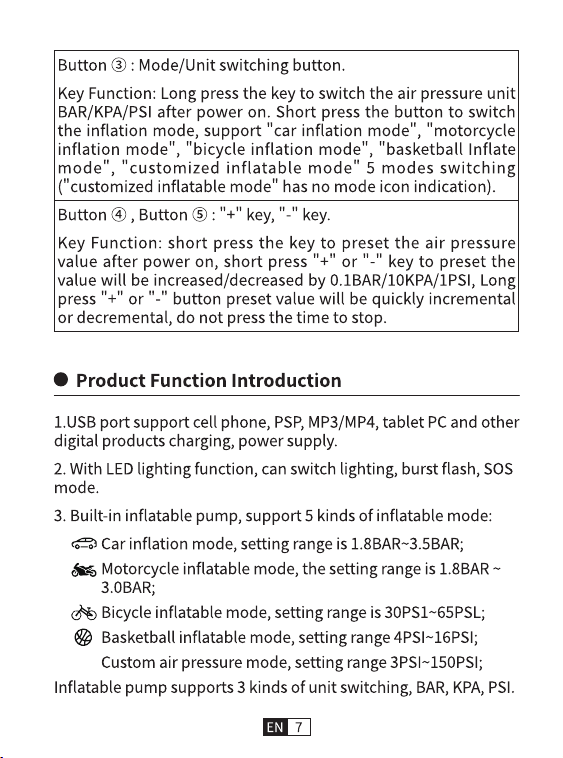 Button ③ : Mode/Unit switching button.

Key Function: Long press the key to switch the air pressure unit BAR/KPA/PSI after power on. Short press the button to switch the inflation mode, support "car inflation mode", "motorcycle inflation mode", "bicycle inflation mode", "basketball Inflate mode", "customized inflatable mode" 5 modes switching ("customized inflatable mode" has no mode icon indication).

Button ④ , Button ⑤ : "+" key, "-" key.

Key Function: short press the key to preset the air pressure value after power on, short press "+" or "-" key to preset the value will be increased/decreased by 0.1BAR/10KPA/1PSI, Long press "+" or "-" button preset value will be quickly incremental or decremental, do not press the time to stop.

• Product Function Introduction

1.USB port support cell phone, PSP, MP3/MP4, tablet PC and other digital products charging, power supply.

2. With LED lighting function, can switch lighting, burst flash, SOS mode.

3. Built-in inflatable pump, support 5 kinds of inflatable mode:

Car inflation mode, setting range is 1.8BAR~3.5BAR;

Motorcycle inflatable mode, the setting range is 1.8BAR ~ 3.0BAR;

Bicycle inflatable mode, setting range is 30PS1~65PSL;

Basketball inflatable mode, setting range 4PSI~16PSI;

Custom air pressure mode, setting range 3PSI~150PSI;

Inflatable pump supports 3 kinds of unit switching, BAR, KPA, PSI.

EN 7